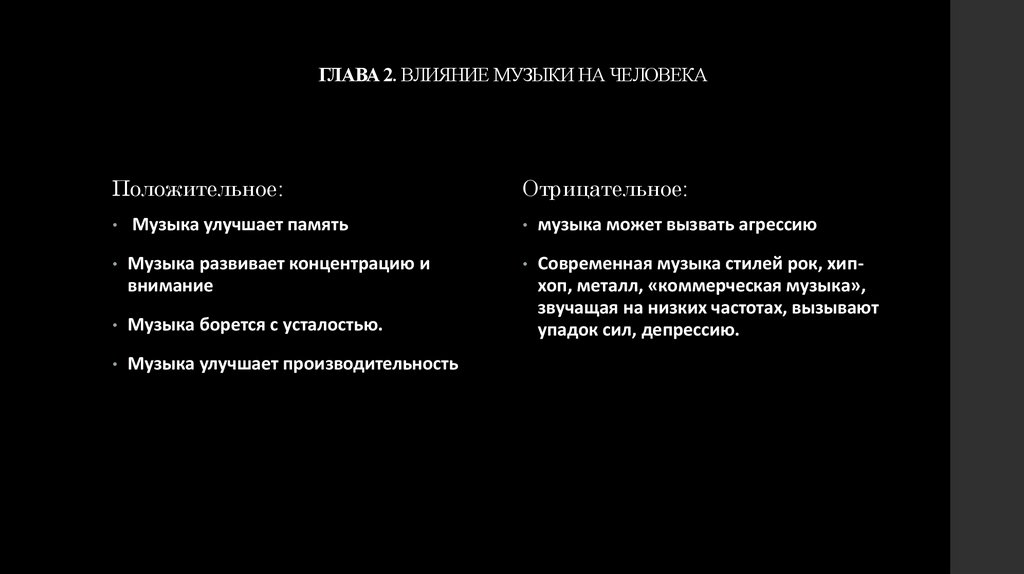 ГЛАВА 2. ВЛИЯНИЕ МУЗЫКИ НА ЧЕЛОВЕКА

Положительное:

• Музыка улучшает память

• Музыка развивает концентрацию и внимание

• Музыка борется с усталостью.

• Музыка улучшает производительность

Отрицательное:

• музыка может вызвать агрессию

• Современная музыка стилей рок, хип-хоп, металл, «коммерческая музыка», звучащая на низких частотах, вызывают упадок сил, депрессию.